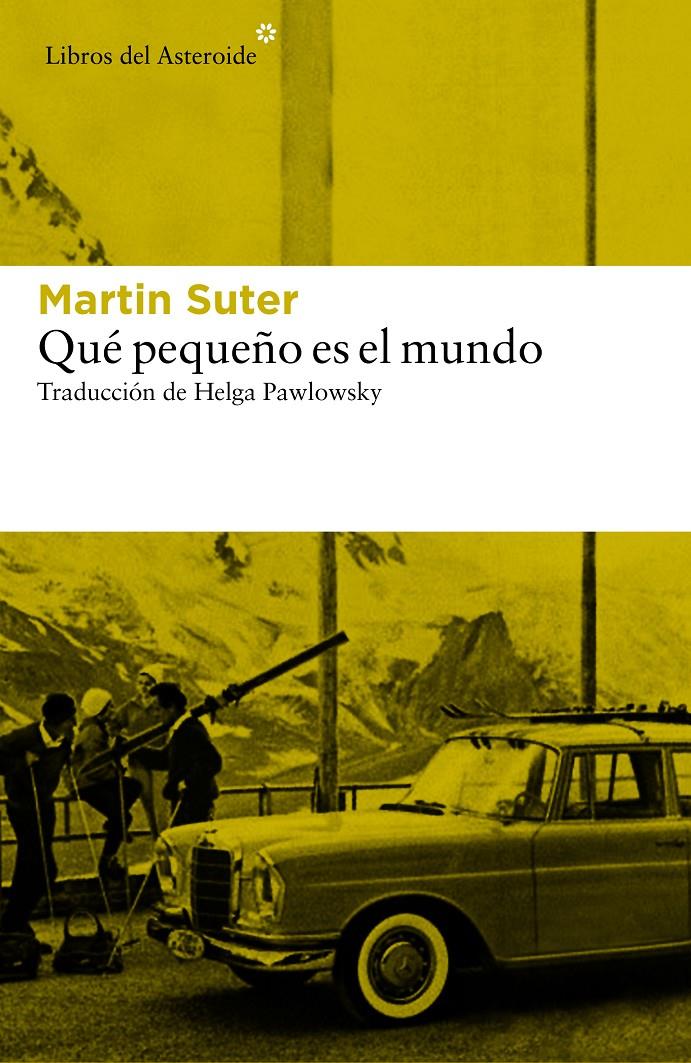 Libros del Asteroide

Martin Suter
Qué pequeño es el mundo
Traducción de Helga Pawlowsky